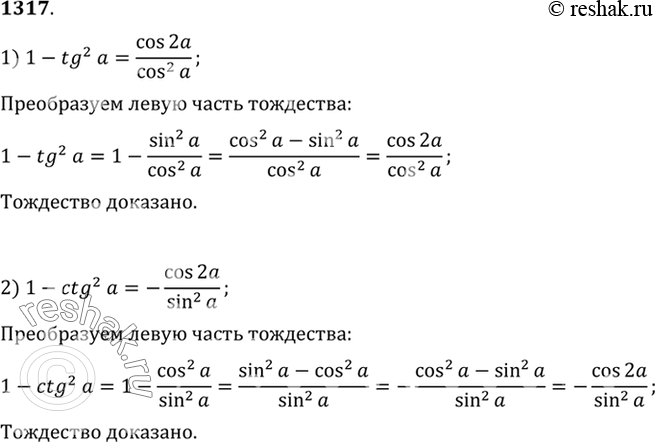 1317.

© reshak.ru

1) $1 - tg^2\, a = \frac{\cos 2a}{\cos^2 a}$;

Преобразуем левую часть тождества:

$1 - tg^2\, a = 1 - \frac{\sin^2 a}{\cos^2 a} = \frac{\cos^2 a - \sin^2 a}{\cos^2 a} = \frac{\cos 2a}{\cos^2 a}$;

Тождество доказано.

2) $1 - ctg^2\, a = -\frac{\cos 2a}{\sin^2 a}$;

Преобразуем левую часть тождества:

$1 - ctg^2\, a = 1 - \frac{\cos^2 a}{\sin^2 a} = \frac{\sin^2 a - \cos^2 a}{\sin^2 a} = -\frac{\cos^2 a - \sin^2 a}{\sin^2 a} = -\frac{\cos 2a}{\sin^2 a}$;

Тождество доказано.

© reshak.ru